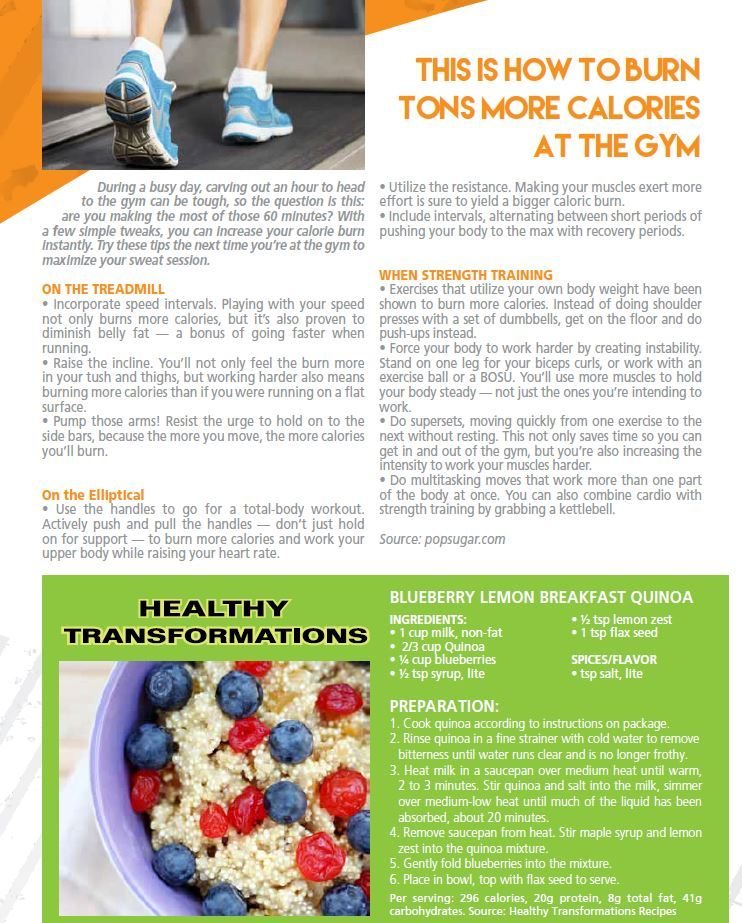 THIS IS HOW TO BURN TONS MORE CALORIES AT THE GYM

During a busy day, carving out an hour to head to the gym can be tough, so the question is this: are you making the most of those 60 minutes? With a few simple tweaks, you can increase your calorie burn instantly. Try these tips the next time you're at the gym to maximize your sweat session.

ON THE TREADMILL
• Incorporate speed intervals. Playing with your speed not only burns more calories, but it's also proven to diminish belly fat — a bonus of going faster when running.
• Raise the incline. You'll not only feel the burn more in your tush and thighs, but working harder also means burning more calories than if you were running on a flat surface.
• Pump those arms! Resist the urge to hold on to the side bars, because the more you move, the more calories you'll burn.

On the Elliptical
• Use the handles to go for a total-body workout. Actively push and pull the handles — don't just hold on for support — to burn more calories and work your upper body while raising your heart rate.

• Utilize the resistance. Making your muscles exert more effort is sure to yield a bigger caloric burn.
• Include intervals, alternating between short periods of pushing your body to the max with recovery periods.

WHEN STRENGTH TRAINING
• Exercises that utilize your own body weight have been shown to burn more calories. Instead of doing shoulder presses with a set of dumbbells, get on the floor and do push-ups instead.
• Force your body to work harder by creating instability. Stand on one leg for your biceps curls, or work with an exercise ball or a BOSU. You'll use more muscles to hold your body steady — not just the ones you're intending to work.
• Do supersets, moving quickly from one exercise to the next without resting. This not only saves time so you can get in and out of the gym, but you're also increasing the intensity to work your muscles harder.
• Do multitasking moves that work more than one part of the body at once. You can also combine cardio with strength training by grabbing a kettlebell.

Source: popsugar.com

HEALTHY TRANSFORMATIONS

BLUEBERRY LEMON BREAKFAST QUINOA

INGREDIENTS:
• 1 cup milk, non-fat
• 2/3 cup Quinoa
• ¼ cup blueberries
• ½ tsp syrup, lite
• ½ tsp lemon zest
• 1 tsp flax seed

SPICES/FLAVOR
• tsp salt, lite

PREPARATION:
1. Cook quinoa according to instructions on package.
2. Rinse quinoa in a fine strainer with cold water to remove bitterness until water runs clear and is no longer frothy.
3. Heat milk in a saucepan over medium heat until warm, 2 to 3 minutes. Stir quinoa and salt into the milk, simmer over medium-low heat until much of the liquid has been absorbed, about 20 minutes.
4. Remove saucepan from heat. Stir maple syrup and lemon zest into the quinoa mixture.
5. Gently fold blueberries into the mixture.
6. Place in bowl, top with flax seed to serve.

Per serving: 296 calories, 20g protein, 8g total fat, 41g carbohydrates. Source: Healthy Transformations Recipes